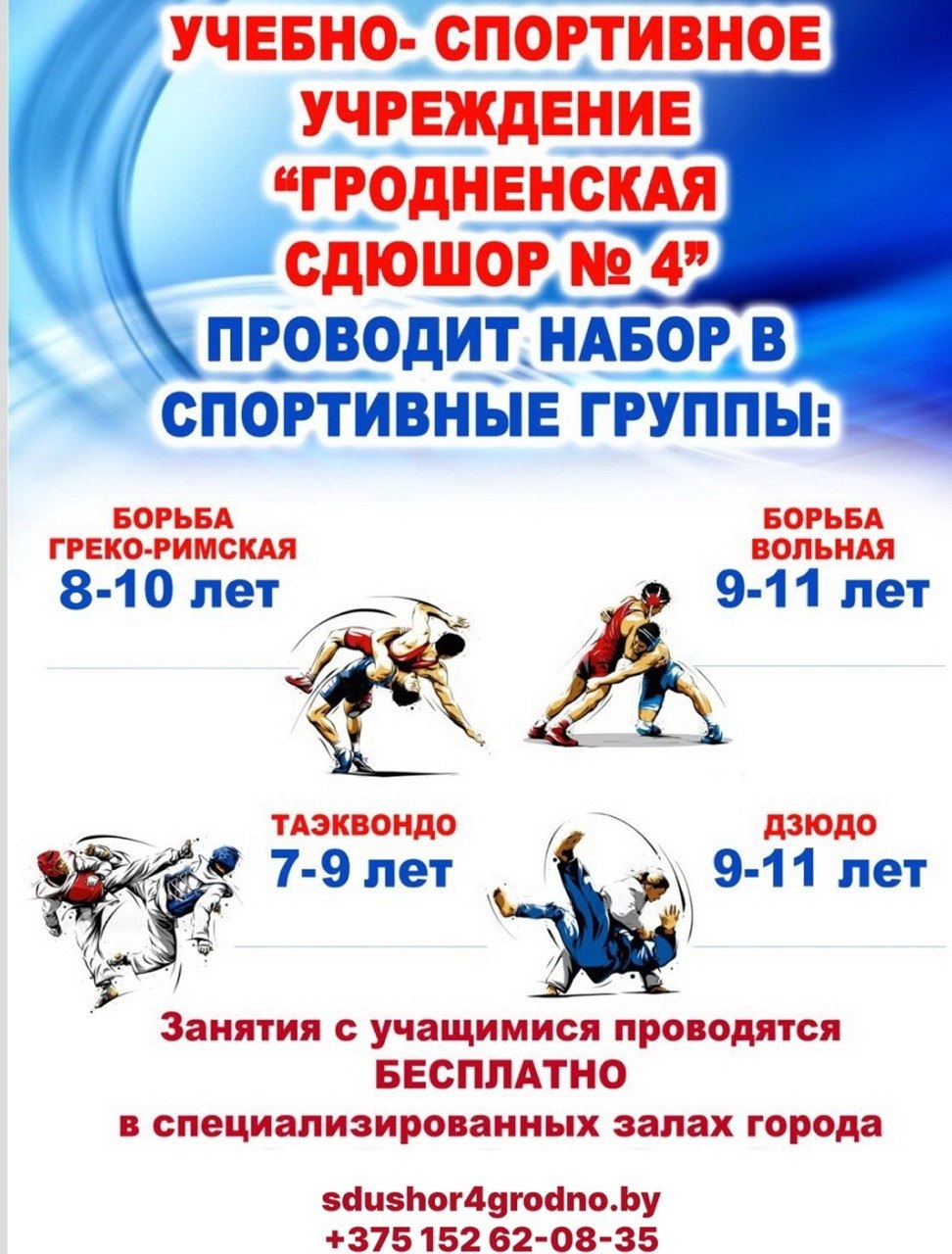 УЧЕБНО- СПОРТИВНОЕ
УЧРЕЖДЕНИЕ
"ГРОДНЕНСКАЯ
СДЮШОР № 4"
ПРОВОДИТ НАБОР В
СПОРТИВНЫЕ ГРУППЫ:

БОРЬБА
ГРЕКО-РИМСКАЯ
8-10 лет

БОРЬБА
ВОЛЬНАЯ
9-11 лет

ТАЭКВОНДО
7-9 лет

ДЗЮДО
9-11 лет

Занятия с учащимися проводятся
БЕСПЛАТНО
в специализированных залах города

sdushor4grodno.by
+375 152 62-08-35